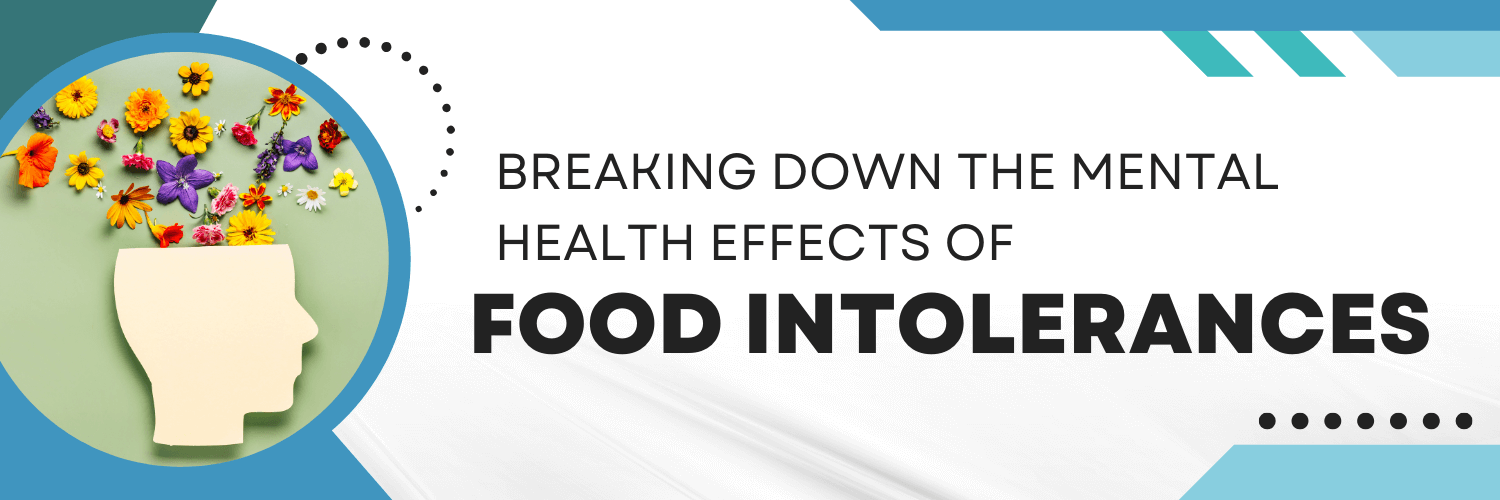 BREAKING DOWN THE MENTAL HEALTH EFFECTS OF

FOOD INTOLERANCES